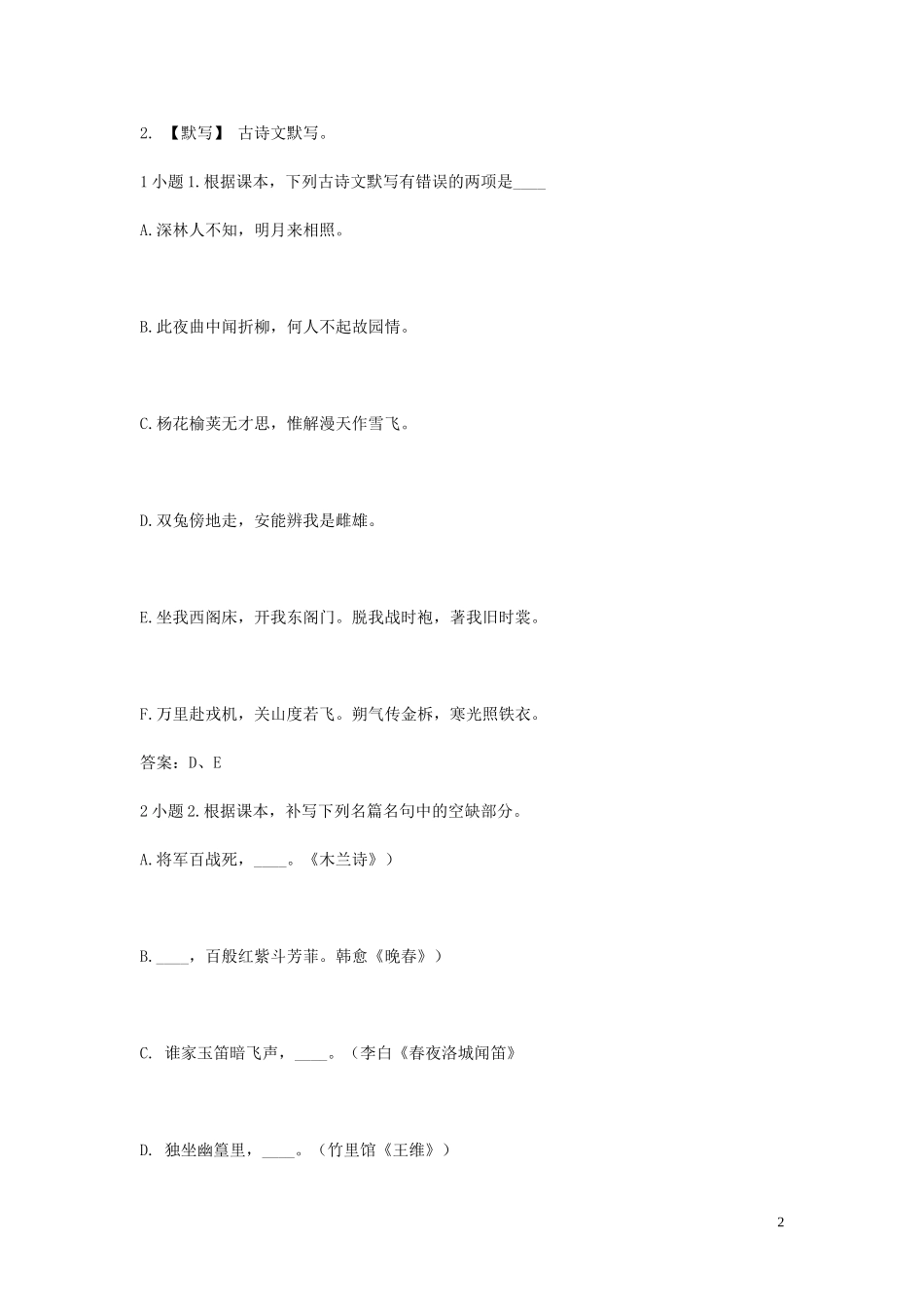 2. 【默写】 古诗文默写。

1 小题 1. 根据课本，下列古诗文默写有错误的两项是____

A. 深林人不知，明月来相照。

B. 此夜曲中闻折柳，何人不起故园情。

C. 杨花榆荚无才思，惟解漫天作雪飞。

D. 双兔傍地走，安能辨我是雌雄。

E. 坐我西阁床，开我东阁门。脱我战时袍，著我旧时裳。

F. 万里赴戎机，关山度若飞。朔气传金柝，寒光照铁衣。

答案：D、E

2 小题 2. 根据课本，补写下列名篇名句中的空缺部分。

A. 将军百战死，____。《木兰诗》）

B. ____，百般红紫斗芳菲。韩愈《晚春》）

C. 谁家玉笛暗飞声，____。（李白《春夜洛城闻笛》

D. 独坐幽篁里，____。（竹里馆《王维》）

2